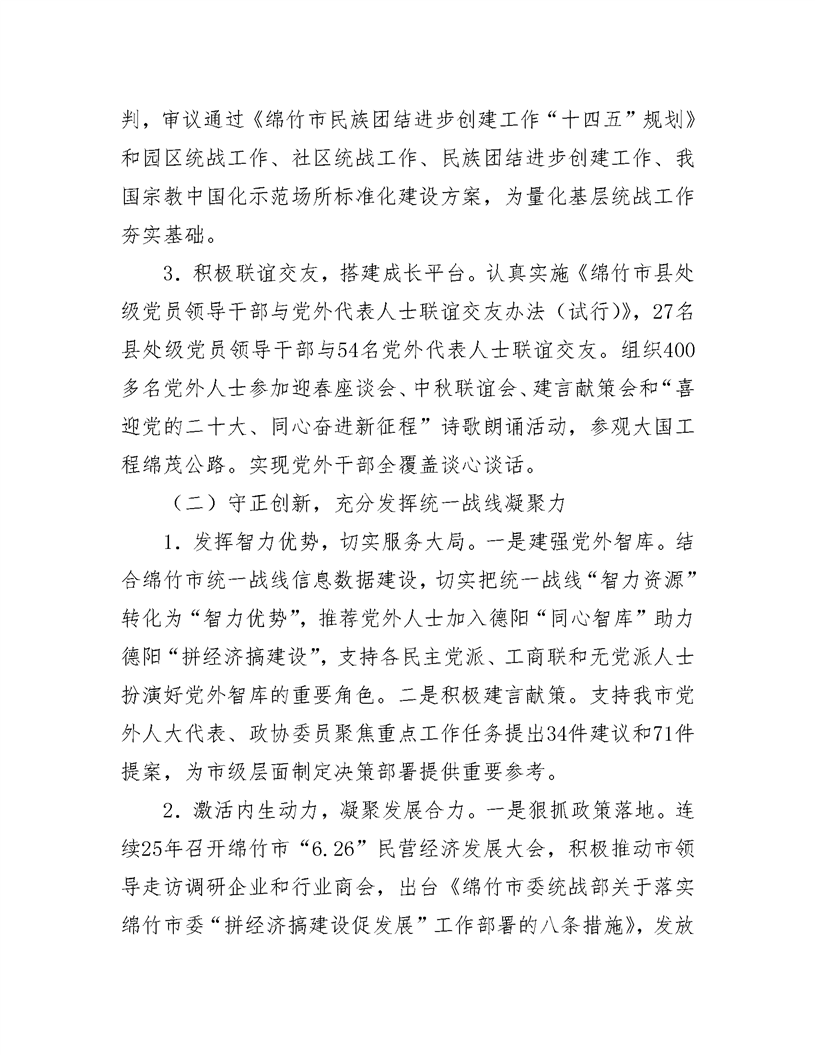 判，审议通过《绵竹市民族团结进步创建工作“十四五”规划》和园区统战工作、社区统战工作、民族团结进步创建工作、我国宗教中国化示范场所标准化建设方案，为量化基层统战工作夯实基础。

3．积极联谊交友，搭建成长平台。认真实施《绵竹市县处级党员领导干部与党外代表人士联谊交友办法（试行）》，27名县处级党员领导干部与54名党外代表人士联谊交友。组织400多名党外人士参加迎春座谈会、中秋联谊会、建言献策会和“喜迎党的二十大、同心奋进新征程”诗歌朗诵活动，参观大国工程绵茂公路。实现党外干部全覆盖谈心谈话。

（二）守正创新，充分发挥统一战线凝聚力

1．发挥智力优势，切实服务大局。一是建强党外智库。结合绵竹市统一战线信息数据建设，切实把统一战线“智力资源”转化为“智力优势”，推荐党外人士加入德阳“同心智库”助力德阳“拼经济搞建设”，支持各民主党派、工商联和无党派人士扮演好党外智库的重要角色。二是积极建言献策。支持我市党外人大代表、政协委员聚焦重点工作任务提出34件建议和71件提案，为市级层面制定决策部署提供重要参考。

2．激活内生动力，凝聚发展合力。一是狠抓政策落地。连续25年召开绵竹市“6.26”民营经济发展大会，积极推动市领导走访调研企业和行业商会，出台《绵竹市委统战部关于落实绵竹市委“拼经济搞建设促发展”工作部署的八条措施》，发放